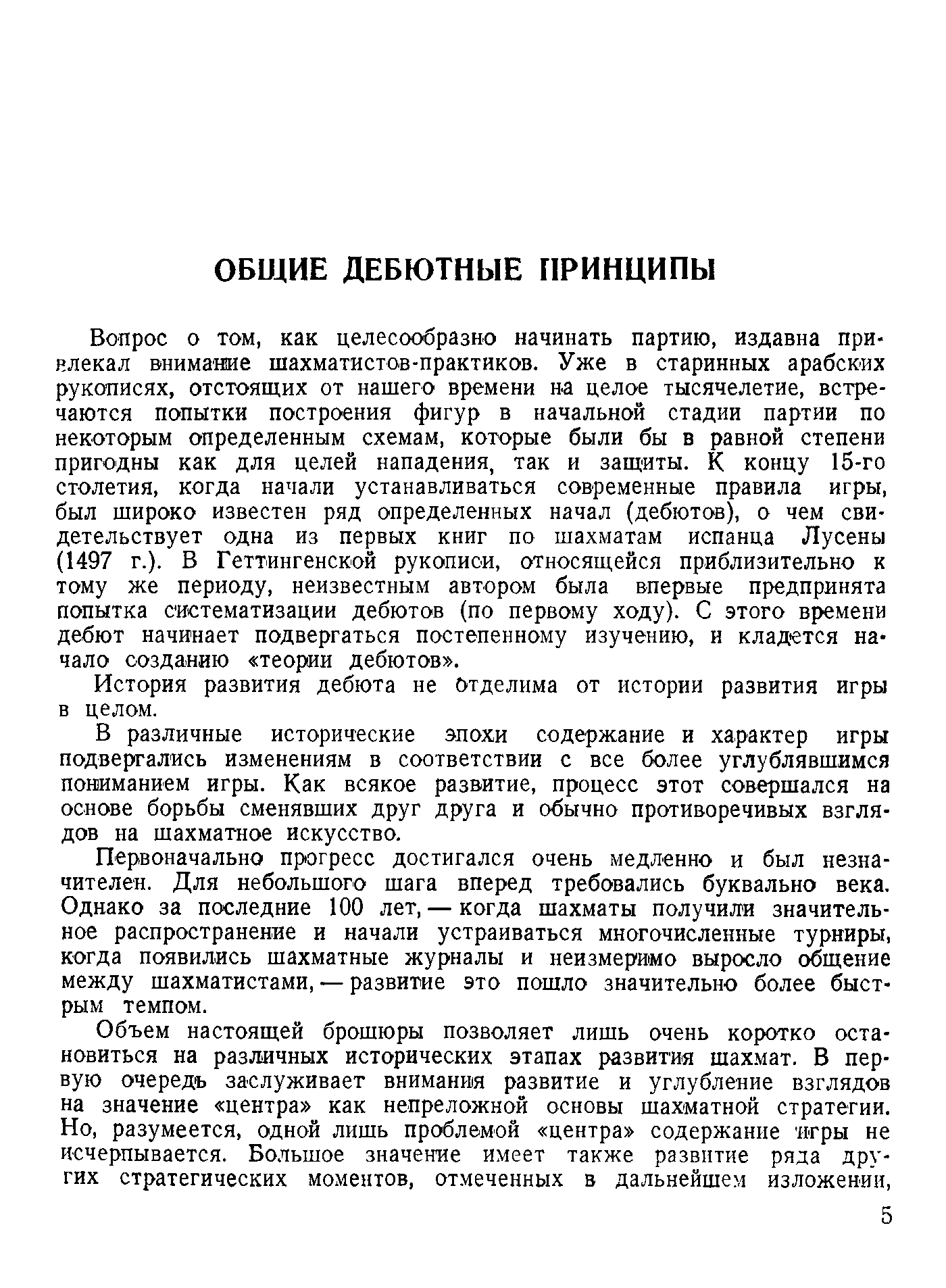 ОБЩИЕ ДЕБЮТНЫЕ ПРИНЦИПЫ

Вопрос о том, как целесообразно начинать партию, издавна привлекал внимание шахматистов-практиков. Уже в старинных арабских рукописях, отстоящих от нашего времени на целое тысячелетие, встречаются попытки построения фигур в начальной стадии партии по некоторым определенным схемам, которые были бы в равной степени пригодны как для целей нападения, так и защиты. К концу 15-го столетия, когда начали устанавливаться современные правила игры, был широко известен ряд определенных начал (дебютов), о чем свидетельствует одна из первых книг по шахматам испанца Лусены (1497 г.). В Геттингенской рукописи, относящейся приблизительно к тому же периоду, неизвестным автором была впервые предпринята попытка систематизации дебютов (по первому ходу). С этого времени дебют начинает подвергаться постепенному изучению, и кладется начало созданию «теории дебютов».

История развития дебюта не отделима от истории развития игры в целом.

В различные исторические эпохи содержание и характер игры подвергались изменениям в соответствии с все более углублявшимся пониманием игры. Как всякое развитие, процесс этот совершался на основе борьбы сменявших друг друга и обычно противоречивых взглядов на шахматное искусство.

Первоначально прогресс достигался очень медленно и был незначителен. Для небольшого шага вперед требовались буквально века. Однако за последние 100 лет, — когда шахматы получили значительное распространение и начали устраиваться многочисленные турниры, когда появились шахматные журналы и неизмеримо выросло общение между шахматистами, — развитие это пошло значительно более быстрым темпом.

Объем настоящей брошюры позволяет лишь очень коротко остановиться на различных исторических этапах развития шахмат. В первую очередь заслуживает внимания развитие и углубление взглядов на значение «центра» как непреложной основы шахматной стратегии. Но, разумеется, одной лишь проблемой «центра» содержание игры не исчерпывается. Большое значение имеет также развитие ряда других стратегических моментов, отмеченных в дальнейшем изложении,

5